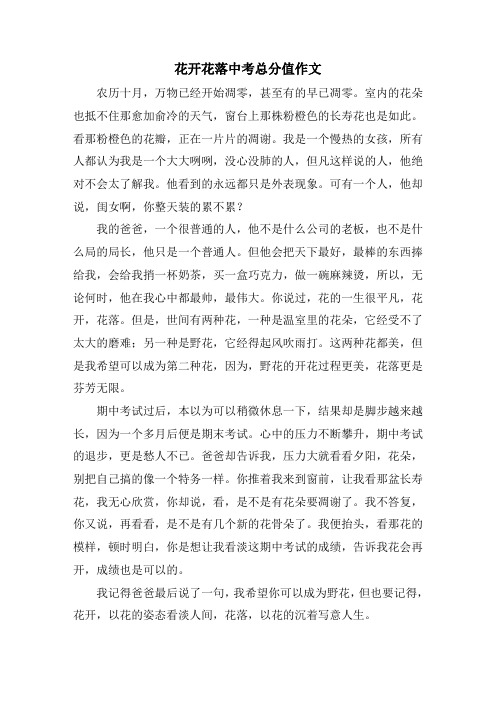 花开花落中考总分值作文

农历十月，万物已经开始凋零，甚至有的早已凋零。室内的花朵也抵不住那愈加俞冷的天气，窗台上那株粉橙色的长寿花也是如此。看那粉橙色的花瓣，正在一片片的凋谢。我是一个慢热的女孩，所有人都认为我是一个大大咧咧，没心没肺的人，但凡这样说的人，他绝对不会太了解我。他看到的永远都只是外表现象。可有一个人，他却说，闺女啊，你整天装的累不累？

我的爸爸，一个很普通的人，他不是什么公司的老板，也不是什么局的局长，他只是一个普通人。但他会把天下最好，最棒的东西捧给我，会给我捎一杯奶茶，买一盒巧克力，做一碗麻辣烫，所以，无论何时，他在我心中都最帅，最伟大。你说过，花的一生很平凡，花开，花落。但是，世间有两种花，一种是温室里的花朵，它经受不了太大的磨难；另一种是野花，它经得起风吹雨打。这两种花都美，但是我希望可以成为第二种花，因为，野花的开花过程更美，花落更是芬芳无限。

期中考试过后，本以为可以稍微休息一下，结果却是脚步越来越长，因为一个多月后便是期末考试。心中的压力不断攀升，期中考试的退步，更是愁人不已。爸爸却告诉我，压力大就看看夕阳，花朵，别把自己搞的像一个特务一样。你推着我来到窗前，让我看那盆长寿花，我无心欣赏，你却说，看，是不是有花朵要凋谢了。我不答复，你又说，再看看，是不是有几个新的花骨朵了。我便抬头，看那花的模样，顿时明白，你是想让我看淡这期中考试的成绩，告诉我花会再开，成绩也是可以的。

我记得爸爸最后说了一句，我希望你可以成为野花，但也要记得，花开，以花的姿态看淡人间，花落，以花的沉着写意人生。